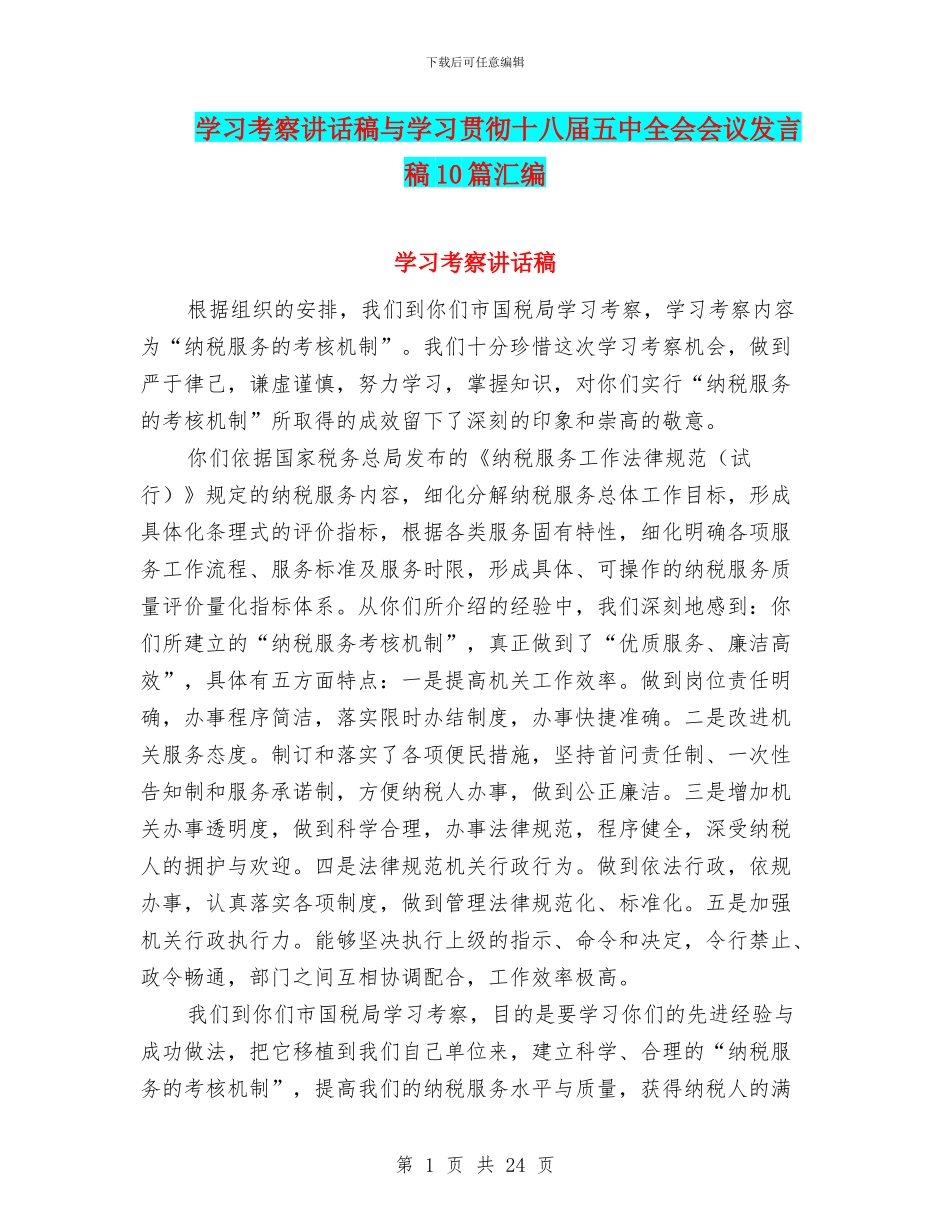 下载后可任意编辑

学习考察讲话稿与学习贯彻十八届五中全会会议发言稿10篇汇编

学习考察讲话稿

根据组织的安排，我们到你们市国税局学习考察，学习考察内容为“纳税服务的考核机制”。我们十分珍惜这次学习考察机会，做到严于律己，谦虚谨慎，努力学习，掌握知识，对你们实行“纳税服务的考核机制”所取得的成效留下了深刻的印象和崇高的敬意。

你们依据国家税务总局发布的《纳税服务工作法律规范（试行）》规定的纳税服务内容，细化分解纳税服务总体工作目标，形成具体化条理式的评价指标，根据各类服务固有特性，细化明确各项服务工作流程、服务标准及服务时限，形成具体、可操作的纳税服务质量评价量化指标体系。从你们所介绍的经验中，我们深刻地感到：你们所建立的“纳税服务考核机制”，真正做到了“优质服务、廉洁高效”，具体有五方面特点：一是提高机关工作效率。做到岗位责任明确，办事程序简洁，落实限时办结制度，办事快捷准确。二是改进机关服务态度。制订和落实了各项便民措施，坚持首问责任制、一次性告知制和服务承诺制，方便纳税人办事，做到公正廉洁。三是增加机关办事透明度，做到科学合理，办事法律规范，程序健全，深受纳税人的拥护与欢迎。四是法律规范机关行政行为。做到依法行政，依规办事，认真落实各项制度，做到管理法律规范化、标准化。五是加强机关行政执行力。能够坚决执行上级的指示、命令和决定，令行禁止、政令畅通，部门之间互相协调配合，工作效率极高。

我们到你们市国税局学习考察，目的是要学习你们的先进经验与成功做法，把它移植到我们自己单位来，建立科学、合理的“纳税服务的考核机制”，提高我们的纳税服务水平与质量，获得纳税人的满

第 1 页 共 24 页